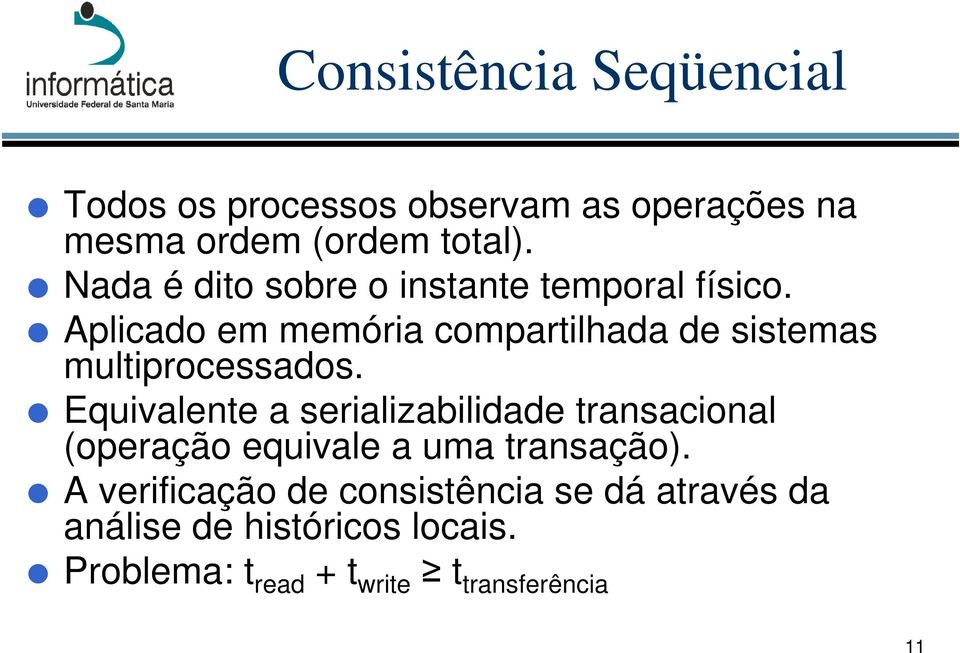 informática
Universidade Federal de Santa Maria

Consistência Seqüencial

Todos os processos observam as operações na mesma ordem (ordem total).

Nada é dito sobre o instante temporal físico.

Aplicado em memória compartilhada de sistemas multiprocessados.

Equivalente a serializabilidade transacional (operação equivale a uma transação).

A verificação de consistência se dá através da análise de históricos locais.

Problema: $t_{read} + t_{write} \geq t_{transferência}$

11